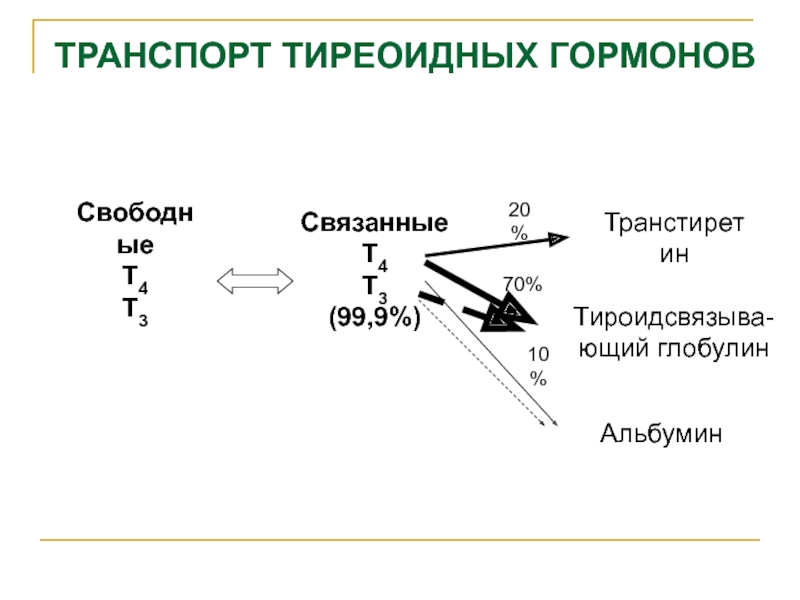 ТРАНСПОРТ ТИРЕОИДНЫХ ГОРМОНОВ

Свободные
$T_4$
$T_3$

Связанные
$T_4$
$T_3$
(99,9%)

20 %

Транстиретин

70%

Тироидсвязывающий глобулин

10 %

Альбумин